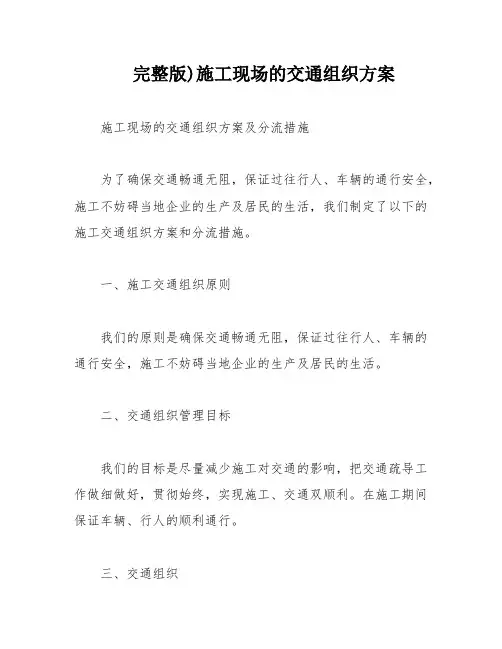 完整版)施工现场的交通组织方案

施工现场的交通组织方案及分流措施

为了确保交通畅通无阻，保证过往行人、车辆的通行安全，施工不妨碍当地企业的生产及居民的生活，我们制定了以下的施工交通组织方案和分流措施。

一、施工交通组织原则

我们的原则是确保交通畅通无阻，保证过往行人、车辆的通行安全，施工不妨碍当地企业的生产及居民的生活。

二、交通组织管理目标

我们的目标是尽量减少施工对交通的影响，把交通疏导工作做细做好，贯彻始终，实现施工、交通双顺利。在施工期间保证车辆、行人的顺利通行。

三、交通组织